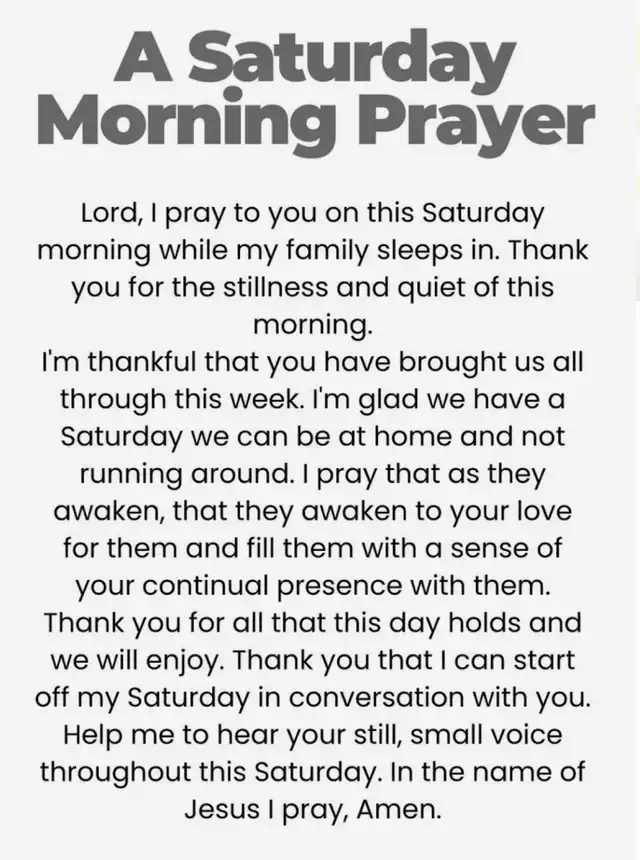 A Saturday Morning Prayer

Lord, I pray to you on this Saturday morning while my family sleeps in. Thank you for the stillness and quiet of this morning.
I'm thankful that you have brought us all through this week. I'm glad we have a Saturday we can be at home and not running around. I pray that as they awaken, that they awaken to your love for them and fill them with a sense of your continual presence with them. Thank you for all that this day holds and we will enjoy. Thank you that I can start off my Saturday in conversation with you. Help me to hear your still, small voice throughout this Saturday. In the name of Jesus I pray, Amen.